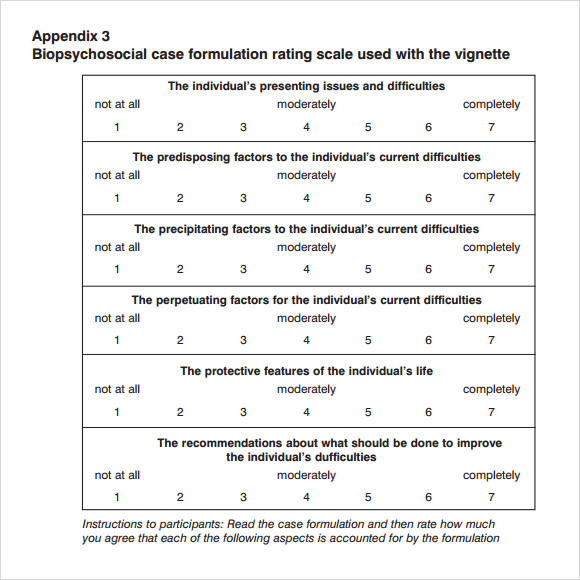 Appendix 3
Biopsychosocial case formulation rating scale used with the vignette

The individual's presenting issues and difficulties
not at all moderately completely
1 2 3 4 5 6 7

The predisposing factors to the individual's current difficulties
not at all moderately completely
1 2 3 4 5 6 7

The precipitating factors to the individual's current difficulties
not at all moderately completely
1 2 3 4 5 6 7

The perpetuating factors for the individual's current difficulties
not at all moderately completely
1 2 3 4 5 6 7

The protective features of the individual's life
not at all moderately completely
1 2 3 4 5 6 7

The recommendations about what should be done to improve the individual's dufficulties
not at all moderately completely
1 2 3 4 5 6 7

Instructions to participants: Read the case formulation and then rate how much you agree that each of the following aspects is accounted for by the formulation